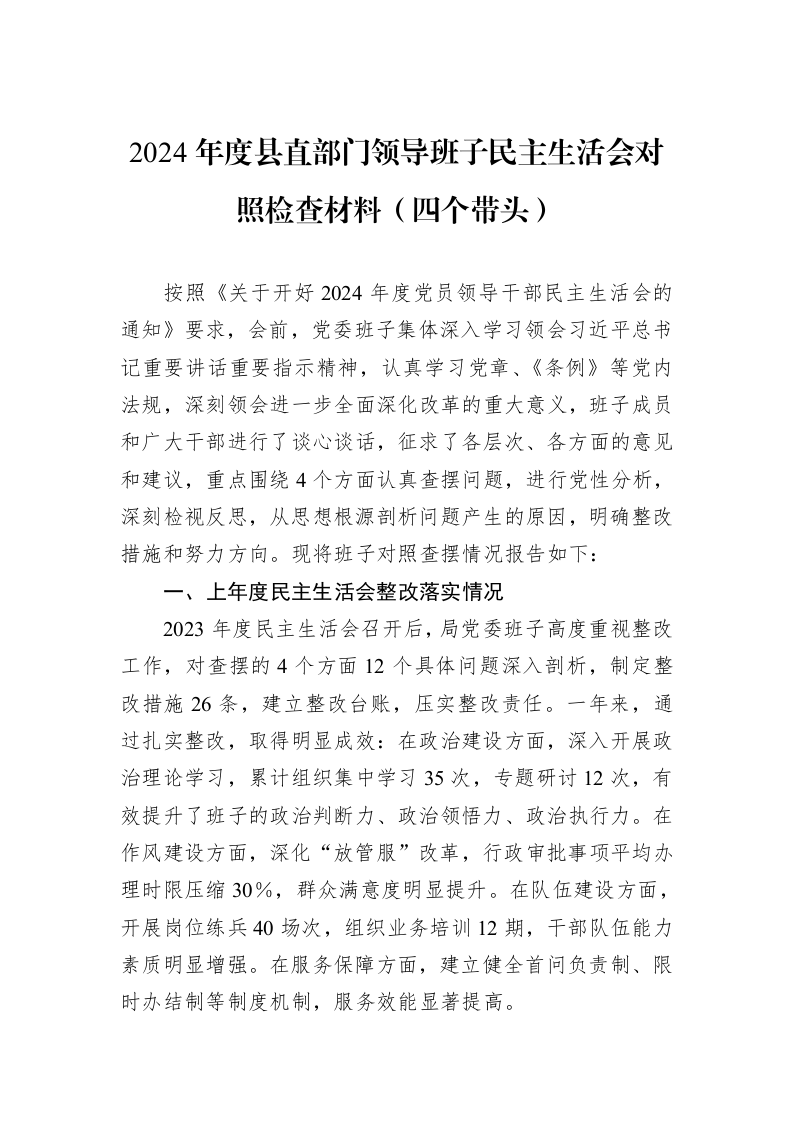 2024年度县直部门领导班子民主生活会对照检查材料（四个带头）

按照《关于开好2024年度党员领导干部民主生活会的通知》要求，会前，党委班子集体深入学习领会习近平总书记重要讲话重要指示精神，认真学习党章、《条例》等党内法规，深刻领会进一步全面深化改革的重大意义，班子成员和广大干部进行了谈心谈话，征求了各层次、各方面的意见和建议，重点围绕4个方面认真查摆问题，进行党性分析，深刻检视反思，从思想根源剖析问题产生的原因，明确整改措施和努力方向。现将班子对照查摆情况报告如下：

一、上年度民主生活会整改落实情况

2023年度民主生活会召开后，局党委班子高度重视整改工作，对查摆的4个方面12个具体问题深入剖析，制定整改措施26条，建立整改台账，压实整改责任。一年来，通过扎实整改，取得明显成效：在政治建设方面，深入开展政治理论学习，累计组织集中学习35次，专题研讨12次，有效提升了班子的政治判断力、政治领悟力、政治执行力。在作风建设方面，深化“放管服”改革，行政审批事项平均办理时限压缩30%，群众满意度明显提升。在队伍建设方面，开展岗位练兵40场次，组织业务培训12期，干部队伍能力素质明显增强。在服务保障方面，建立健全首问负责制、限时办结制等制度机制，服务效能显著提高。